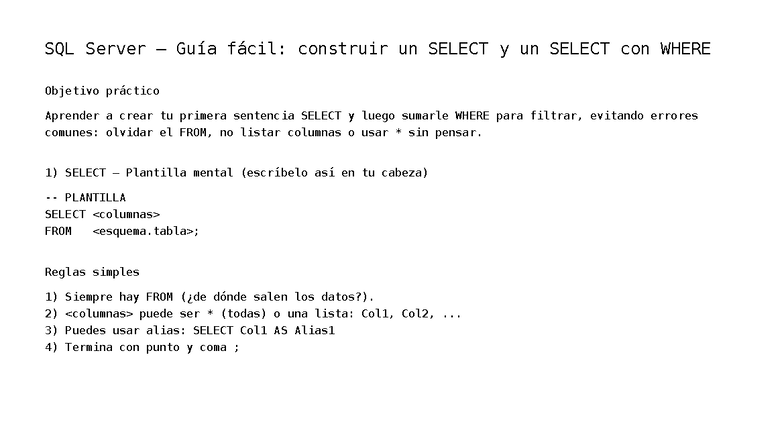 SQL Server — Guía fácil: construir un SELECT y un SELECT con WHERE

Objetivo práctico

Aprender a crear tu primera sentencia SELECT y luego sumarle WHERE para filtrar, evitando errores comunes: olvidar el FROM, no listar columnas o usar * sin pensar.

1) SELECT — Plantilla mental (escríbelo así en tu cabeza)

-- PLANTILLA
SELECT <columnas>
FROM <esquema.tabla>;

Reglas simples

1) Siempre hay FROM (¿de dónde salen los datos?).
2) <columnas> puede ser * (todas) o una lista: Col1, Col2, ...
3) Puedes usar alias: SELECT Col1 AS Alias1
4) Termina con punto y coma ;